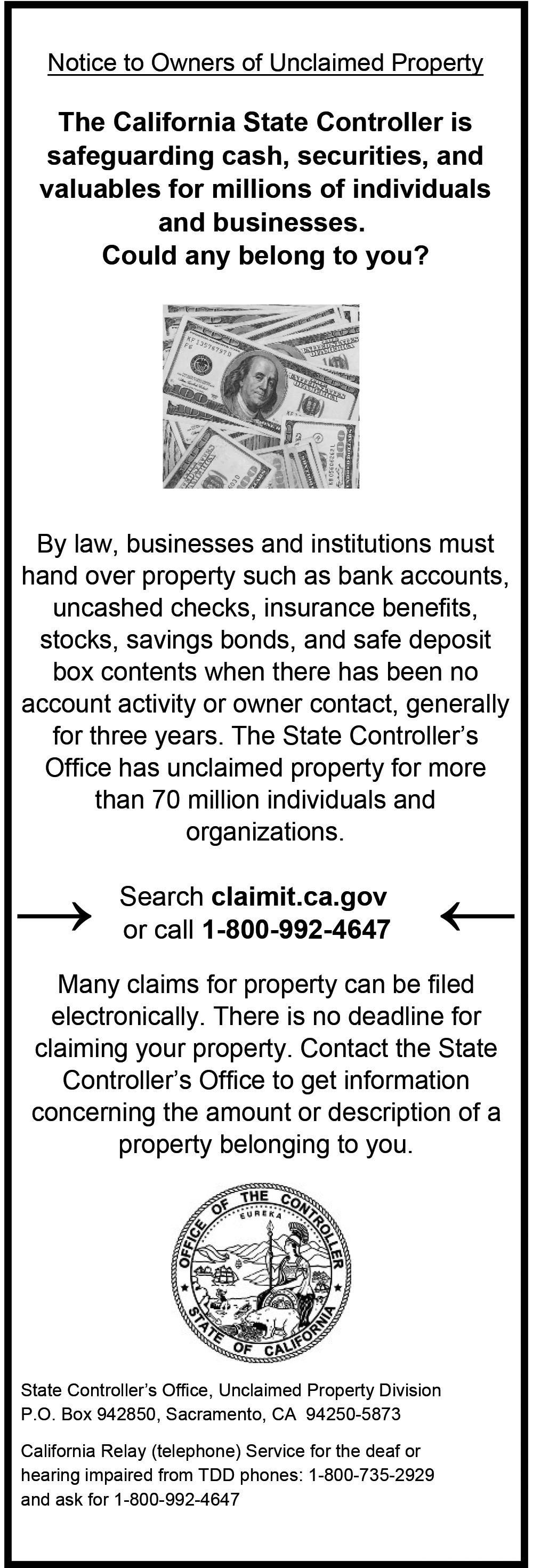 Notice to Owners of Unclaimed Property

The California State Controller is safeguarding cash, securities, and valuables for millions of individuals and businesses.
Could any belong to you?

By law, businesses and institutions must hand over property such as bank accounts, uncashed checks, insurance benefits, stocks, savings bonds, and safe deposit box contents when there has been no account activity or owner contact, generally for three years. The State Controller's Office has unclaimed property for more than 70 million individuals and organizations.

Search claimit.ca.gov
or call 1-800-992-4647

Many claims for property can be filed electronically. There is no deadline for claiming your property. Contact the State Controller's Office to get information concerning the amount or description of a property belonging to you.

OFFICE OF THE CONTROLLER
EUREKA
STATE OF CALIFORNIA

State Controller's Office, Unclaimed Property Division
P.O. Box 942850, Sacramento, CA 94250-5873

California Relay (telephone) Service for the deaf or hearing impaired from TDD phones: 1-800-735-2929 and ask for 1-800-992-4647